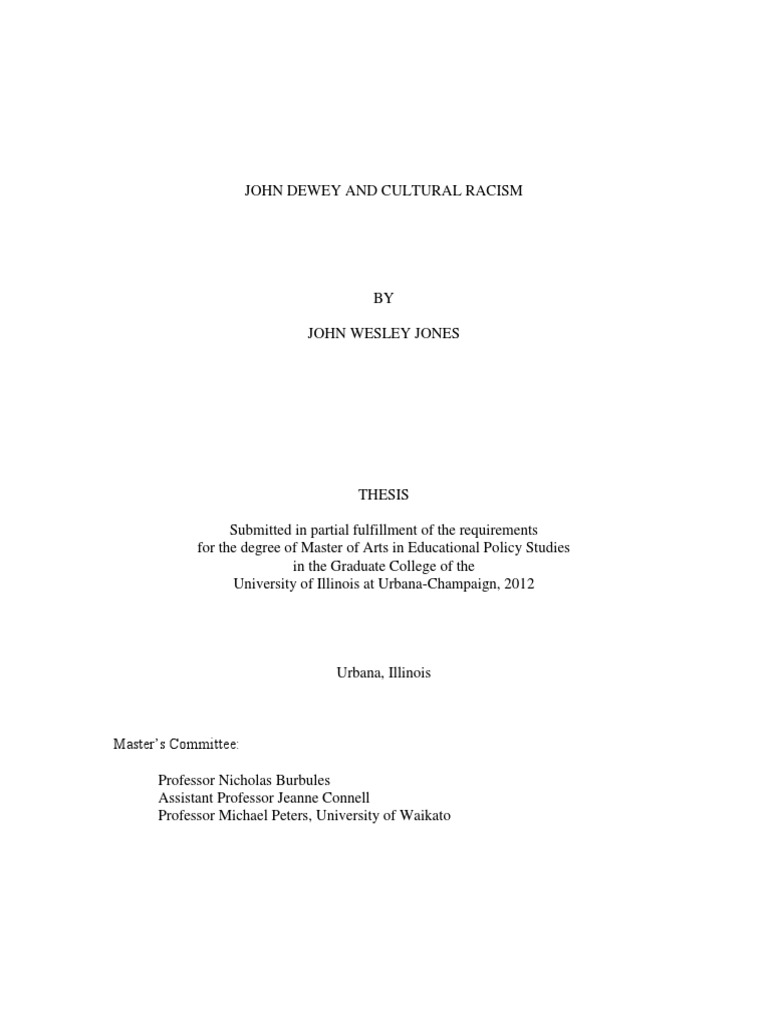 JOHN DEWEY AND CULTURAL RACISM

BY

JOHN WESLEY JONES

THESIS

Submitted in partial fulfillment of the requirements
for the degree of Master of Arts in Educational Policy Studies
in the Graduate College of the
University of Illinois at Urbana-Champaign, 2012

Urbana, Illinois

Master's Committee:

Professor Nicholas Burbules
Assistant Professor Jeanne Connell
Professor Michael Peters, University of Waikato